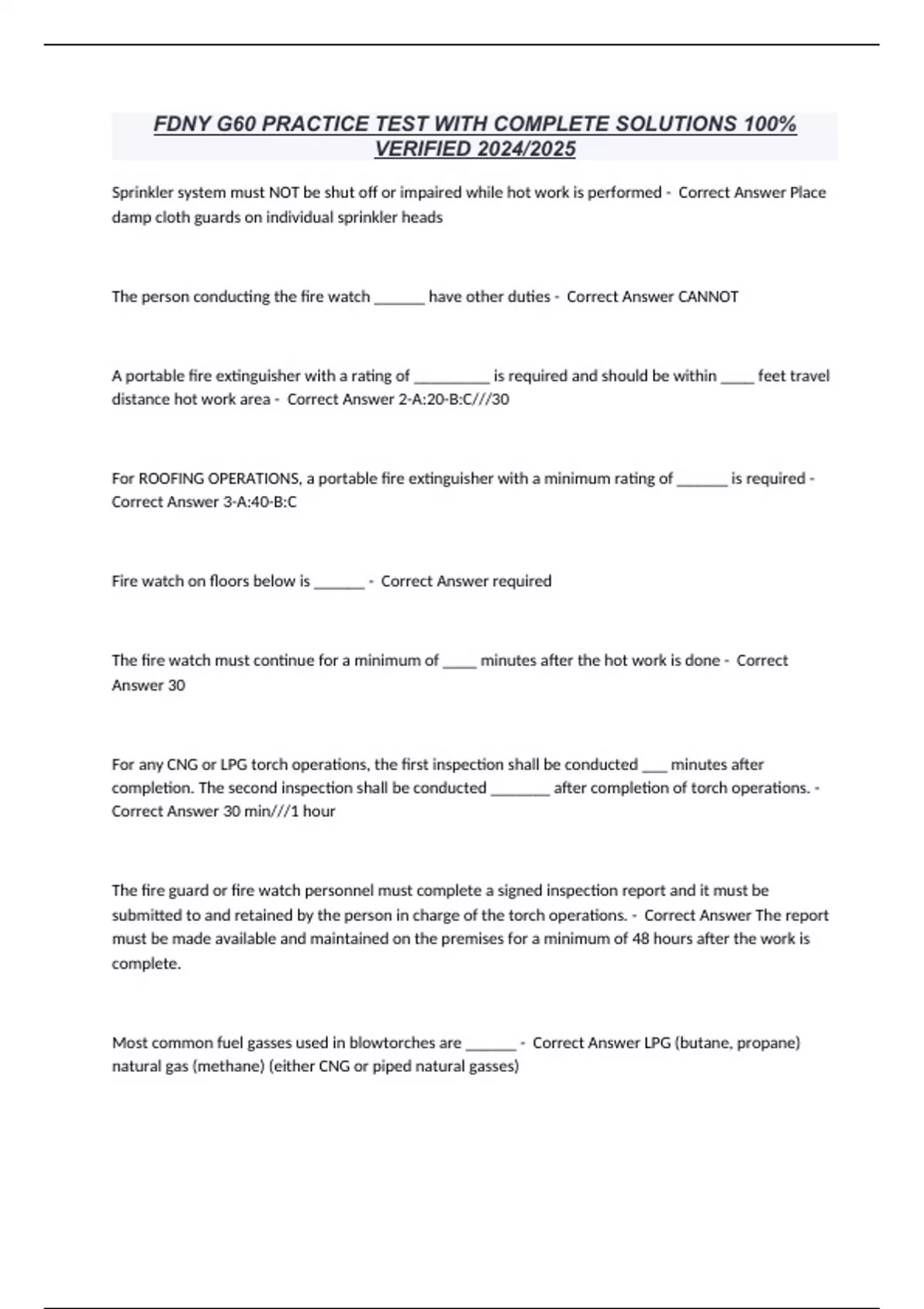 FDNY G60 PRACTICE TEST WITH COMPLETE SOLUTIONS 100% VERIFIED 2024/2025

Sprinkler system must NOT be shut off or impaired while hot work is performed - Correct Answer Place damp cloth guards on individual sprinkler heads

The person conducting the fire watch ______ have other duties - Correct Answer CANNOT

A portable fire extinguisher with a rating of _________ is required and should be within ____ feet travel distance hot work area - Correct Answer 2-A:20-B:C///30

For ROOFING OPERATIONS, a portable fire extinguisher with a minimum rating of ______ is required - Correct Answer 3-A:40-B:C

Fire watch on floors below is ______ - Correct Answer required

The fire watch must continue for a minimum of ____ minutes after the hot work is done - Correct Answer 30

For any CNG or LPG torch operations, the first inspection shall be conducted ___ minutes after completion. The second inspection shall be conducted _______ after completion of torch operations. - Correct Answer 30 min///1 hour

The fire guard or fire watch personnel must complete a signed inspection report and it must be submitted to and retained by the person in charge of the torch operations. - Correct Answer The report must be made available and maintained on the premises for a minimum of 48 hours after the work is complete.

Most common fuel gasses used in blowtorches are ______ - Correct Answer LPG (butane, propane) natural gas (methane) (either CNG or piped natural gasses)